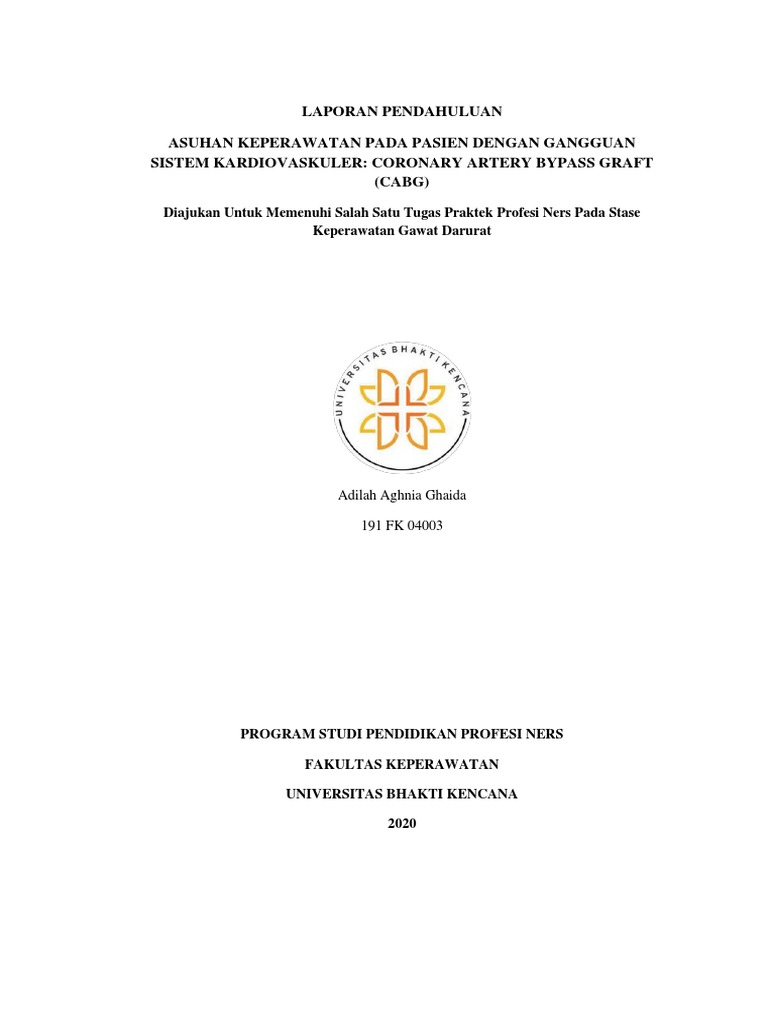 LAPORAN PENDAHULUAN

ASUHAN KEPERAWATAN PADA PASIEN DENGAN GANGGUAN SISTEM KARDIOVASKULER: CORONARY ARTERY BYPASS GRAFT (CABG)

Diajukan Untuk Memenuhi Salah Satu Tugas Praktek Profesi Ners Pada Stase Keperawatan Gawat Darurat

UNIVERSITAS BHAKTI KENCANA

Adilah Aghnia Ghaida

191 FK 04003

PROGRAM STUDI PENDIDIKAN PROFESI NERS

FAKULTAS KEPERAWATAN

UNIVERSITAS BHAKTI KENCANA

2020